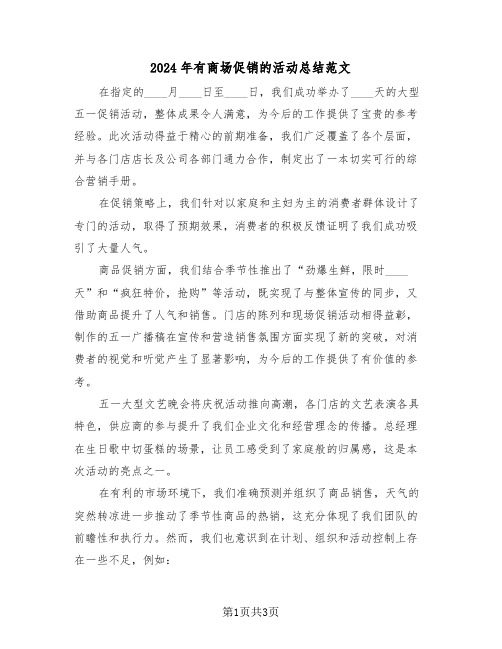 2024年有商场促销的活动总结范文

在指定的____月____日至____日，我们成功举办了____天的大型五一促销活动，整体成果令人满意，为今后的工作提供了宝贵的参考经验。此次活动得益于精心的前期准备，我们广泛覆盖了各个层面，并与各门店店长及公司各部门通力合作，制定出了一本切实可行的综合营销手册。

在促销策略上，我们针对以家庭和主妇为主的消费者群体设计了专门的活动，取得了预期效果，消费者的积极反馈证明了我们成功吸引了大量人气。

商品促销方面，我们结合季节性推出了“劲爆生鲜，限时____天”和“疯狂特价，抢购”等活动，既实现了与整体宣传的同步，又借助商品提升了人气和销售。门店的陈列和现场促销活动相得益彰，制作的五一广播稿在宣传和营造销售氛围方面实现了新的突破，对消费者的视觉和听觉产生了显著影响，为今后的工作提供了有价值的参考。

五一大型文艺晚会将庆祝活动推向高潮，各门店的文艺表演各具特色，供应商的参与提升了我们企业文化和经营理念的传播。总经理在生日歌中切蛋糕的场景，让员工感受到了家庭般的归属感，这是本次活动的亮点之一。

在有利的市场环境下，我们准确预测并组织了商品销售，天气的突然转凉进一步推动了季节性商品的热销，这充分体现了我们团队的前瞻性和执行力。然而，我们也意识到在计划、组织和活动控制上存在一些不足，例如：

第1页共3页